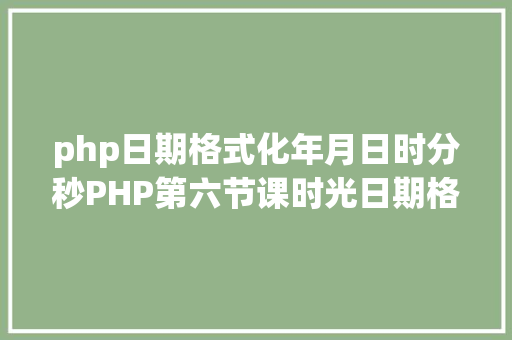 php日期格式化年月日时分秒PHP第六节课时光日期格